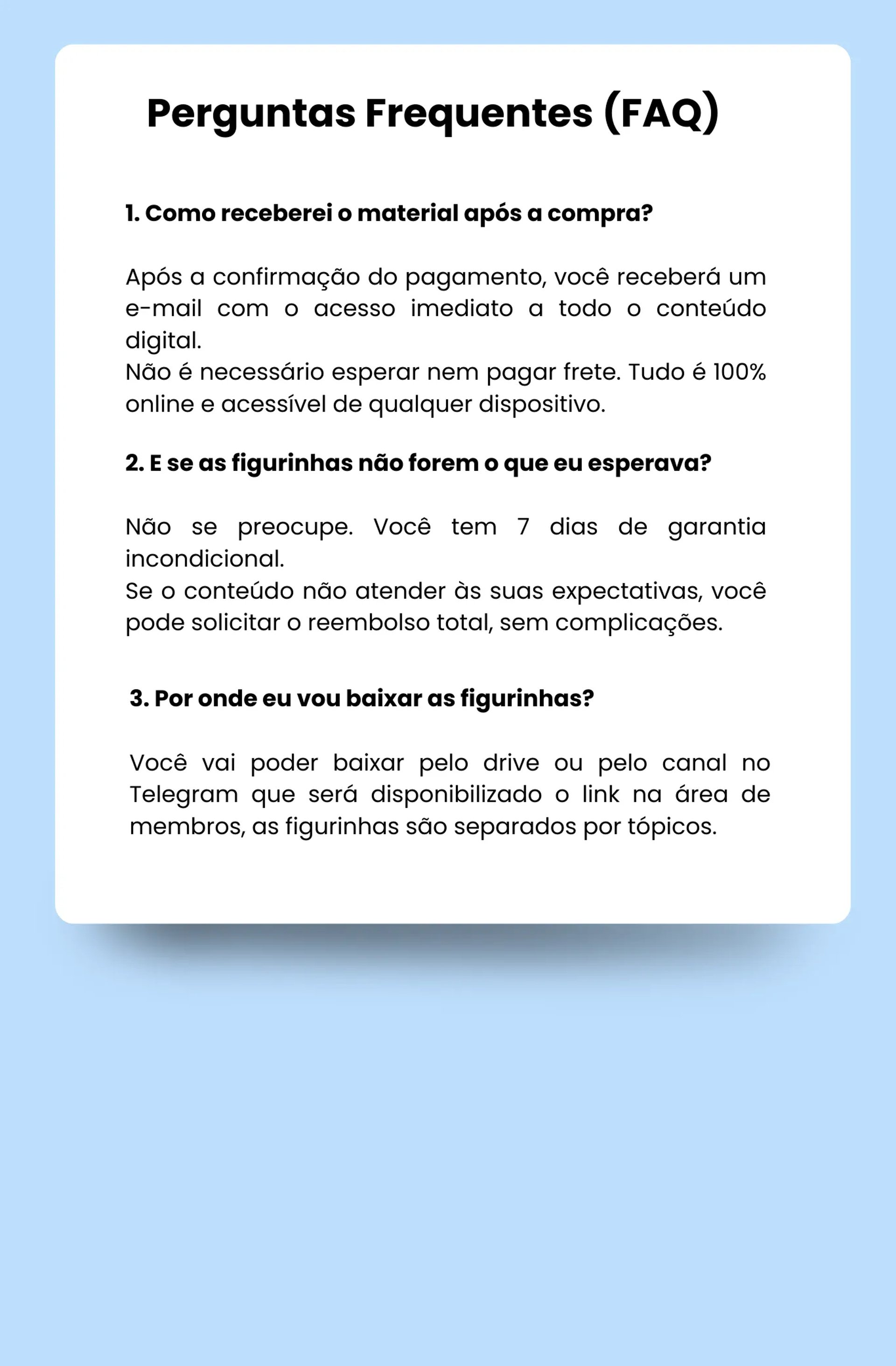 Perguntas Frequentes (FAQ)

1. Como receberei o material após a compra?

Após a confirmação do pagamento, você receberá um e-mail com o acesso imediato a todo o conteúdo digital.
Não é necessário esperar nem pagar frete. Tudo é 100% online e acessível de qualquer dispositivo.

2. E se as figurinhas não forem o que eu esperava?

Não se preocupe. Você tem 7 dias de garantia incondicional.
Se o conteúdo não atender às suas expectativas, você pode solicitar o reembolso total, sem complicações.

3. Por onde eu vou baixar as figurinhas?

Você vai poder baixar pelo drive ou pelo canal no Telegram que será disponibilizado o link na área de membros, as figurinhas são separados por tópicos.